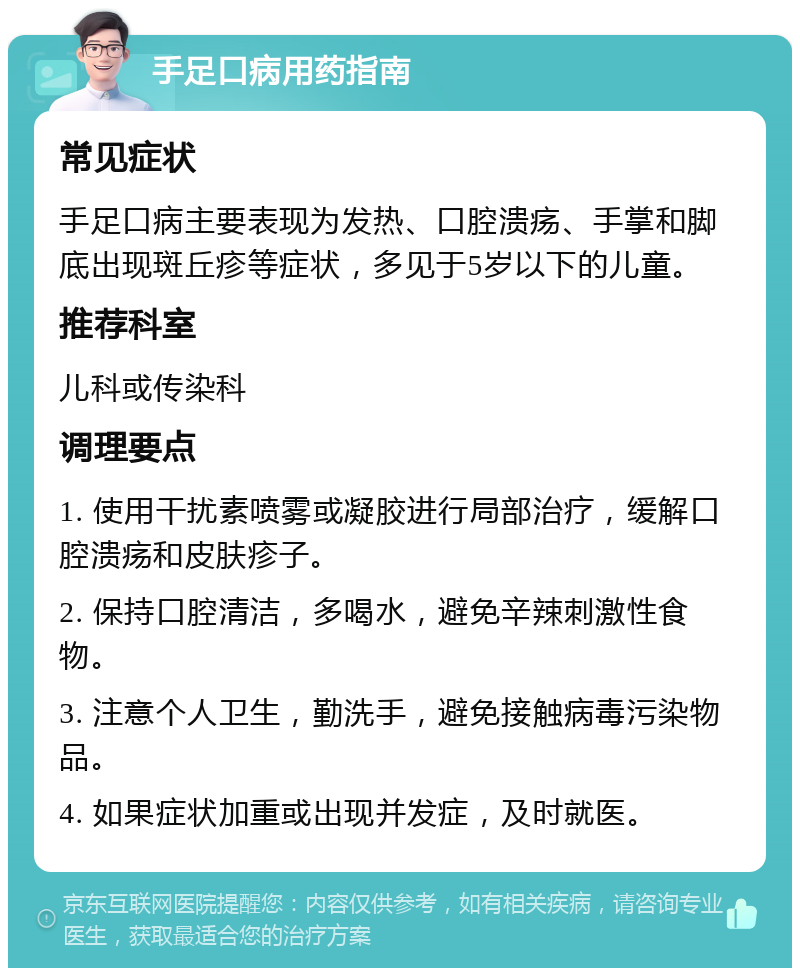 手足口病用药指南

常见症状

手足口病主要表现为发热、口腔溃疡、手掌和脚底出现斑丘疹等症状，多见于5岁以下的儿童。

推荐科室

儿科或传染科

调理要点

1. 使用干扰素喷雾或凝胶进行局部治疗，缓解口腔溃疡和皮肤疹子。

2. 保持口腔清洁，多喝水，避免辛辣刺激性食物。

3. 注意个人卫生，勤洗手，避免接触病毒污染物品。

4. 如果症状加重或出现并发症，及时就医。

京东互联网医院提醒您：内容仅供参考，如有相关疾病，请咨询专业医生，获取最适合您的治疗方案